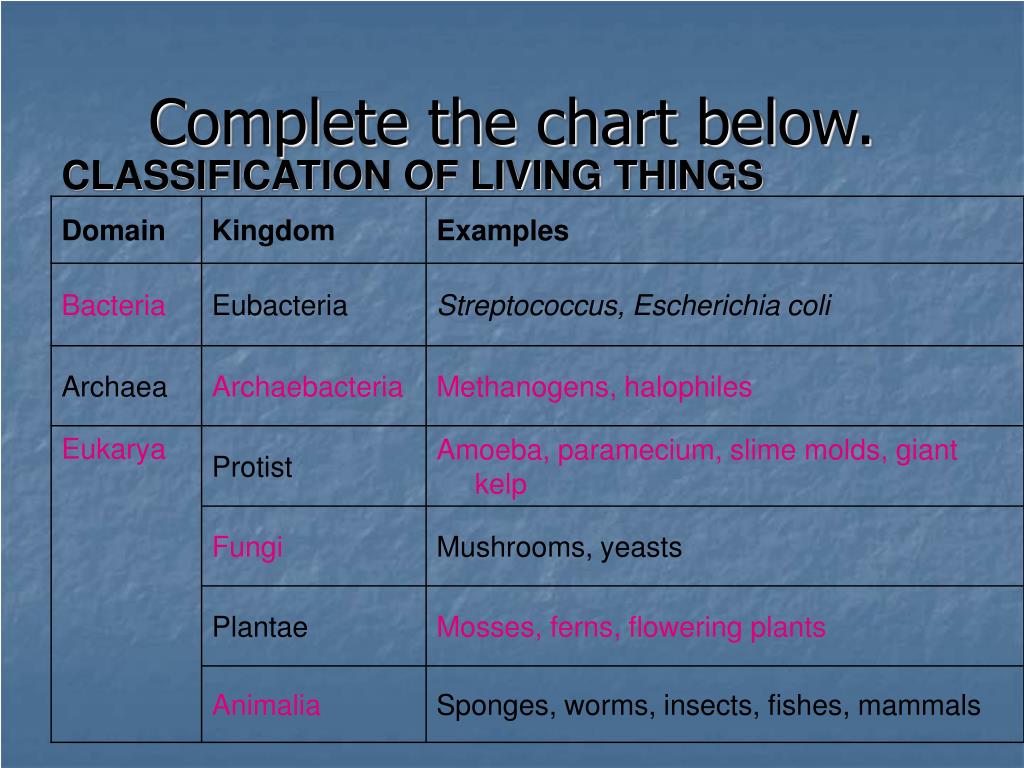 Complete the chart below.

CLASSIFICATION OF LIVING THINGS

| Domain | Kingdom | Examples |
|---|---|---|
| Bacteria | Eubacteria | Streptococcus, Escherichia coli |
| Archaea | Archaebacteria | Methanogens, halophiles |
| Eukarya | Protist | Amoeba, paramecium, slime molds, giant kelp |
| | Fungi | Mushrooms, yeasts |
| | Plantae | Mosses, ferns, flowering plants |
| | Animalia | Sponges, worms, insects, fishes, mammals |